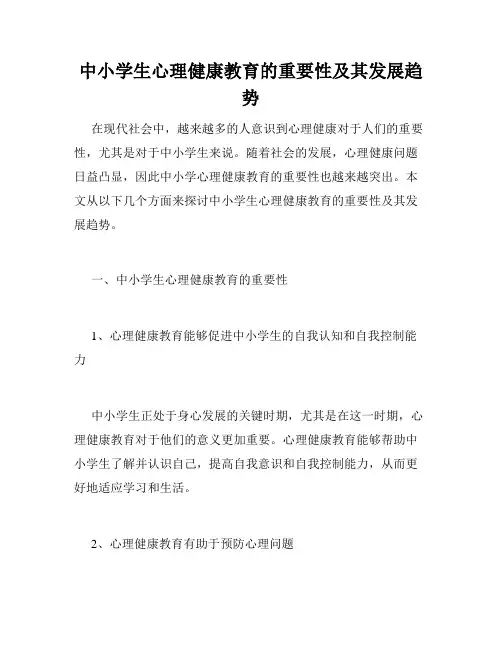 中小学生心理健康教育的重要性及其发展趋势

在现代社会中，越来越多的人意识到心理健康对于人们的重要性，尤其是对于中小学生来说。随着社会的发展，心理健康问题日益凸显，因此中小学心理健康教育的重要性也越来越突出。本文从以下几个方面来探讨中小学生心理健康教育的重要性及其发展趋势。

一、中小学生心理健康教育的重要性

1、心理健康教育能够促进中小学生的自我认知和自我控制能力

中小学生正处于身心发展的关键时期，尤其是在这一时期，心理健康教育对于他们的意义更加重要。心理健康教育能够帮助中小学生了解并认识自己，提高自我意识和自我控制能力，从而更好地适应学习和生活。

2、心理健康教育有助于预防心理问题